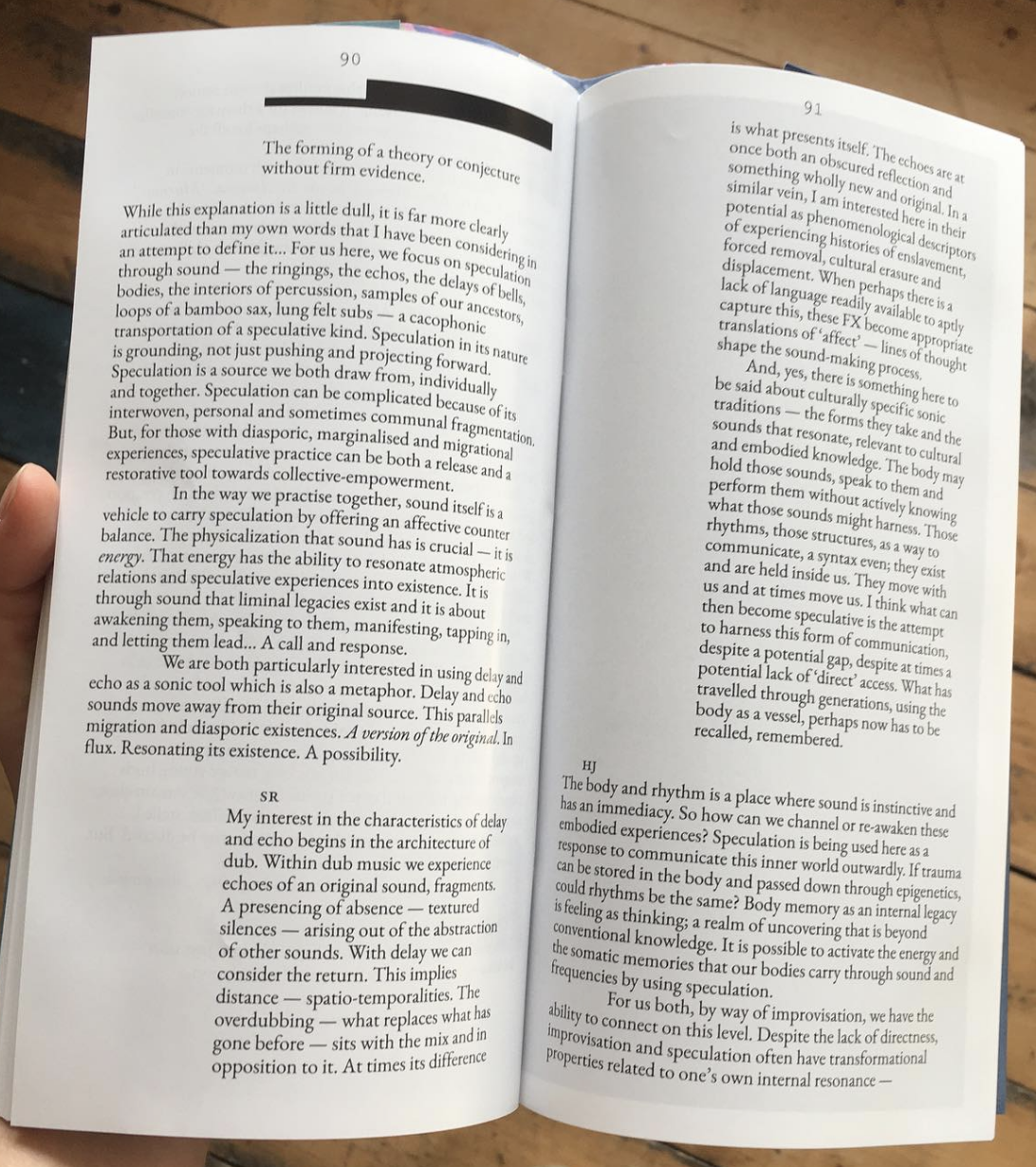 90

The forming of a theory or conjecture without firm evidence.

While this explanation is a little dull, it is far more clearly articulated than my own words that I have been considering in an attempt to define it... For us here, we focus on speculation through sound — the ringings, the echos, the delays of bells, bodies, the interiors of percussion, samples of our ancestors, loops of a bamboo sax, lung felt subs — a cacophonic transportation of a speculative kind. Speculation in its nature is grounding, not just pushing and projecting forward. Speculation is a source we both draw from, individually and together. Speculation can be complicated because of its interwoven, personal and sometimes communal fragmentation. But, for those with diasporic, marginalised and migrational experiences, speculative practice can be both a release and a restorative tool towards collective-empowerment.

In the way we practise together, sound itself is a vehicle to carry speculation by offering an affective counter balance. The physicalization that sound has is crucial — it is energy. That energy has the ability to resonate atmospheric relations and speculative experiences into existence. It is through sound that liminal legacies exist and it is about awakening them, speaking to them, manifesting, tapping in, and letting them lead... A call and response.

We are both particularly interested in using delay and echo as a sonic tool which is also a metaphor. Delay and echo sounds move away from their original source. This parallels migration and diasporic existences. A version of the original. In flux. Resonating its existence. A possibility.

SR

My interest in the characteristics of delay and echo begins in the architecture of dub. Within dub music we experience echoes of an original sound, fragments. A presencing of absence — textured silences — arising out of the abstraction of other sounds. With delay we can consider the return. This implies distance — spatio-temporalities. The overdubbing — what replaces what has gone before — sits with the mix and in opposition to it. At times its difference

91

is what presents itself. The echoes are at once both an obscured reflection and something wholly new and original. In a similar vein, I am interested here in their potential as phenomenological descriptors of experiencing histories of enslavement, forced removal, cultural erasure and displacement. When perhaps there is a lack of language readily available to aptly capture this, these FX become appropriate translations of 'affect' — lines of thought shape the sound-making process.

And, yes, there is something here to be said about culturally specific sonic traditions — the forms they take and the sounds that resonate, relevant to cultural and embodied knowledge. The body may hold those sounds, speak to them and perform them without actively knowing what those sounds might harness. Those rhythms, those structures, as a way to communicate, a syntax even; they exist and are held inside us. They move with us and at times move us. I think what can then become speculative is the attempt to harness this form of communication, despite a potential gap, despite at times a potential lack of 'direct' access. What has travelled through generations, using the body as a vessel, perhaps now has to be recalled, remembered.

HJ

The body and rhythm is a place where sound is instinctive and has an immediacy. So how can we channel or re-awaken these embodied experiences? Speculation is being used here as a response to communicate this inner world outwardly. If trauma can be stored in the body and passed down through epigenetics, could rhythms be the same? Body memory as an internal legacy is feeling as thinking; a realm of uncovering that is beyond conventional knowledge. It is possible to activate the energy and the somatic memories that our bodies carry through sound and frequencies by using speculation.

For us both, by way of improvisation, we have the ability to connect on this level. Despite the lack of directness, improvisation and speculation often have transformational properties related to one's own internal resonance —